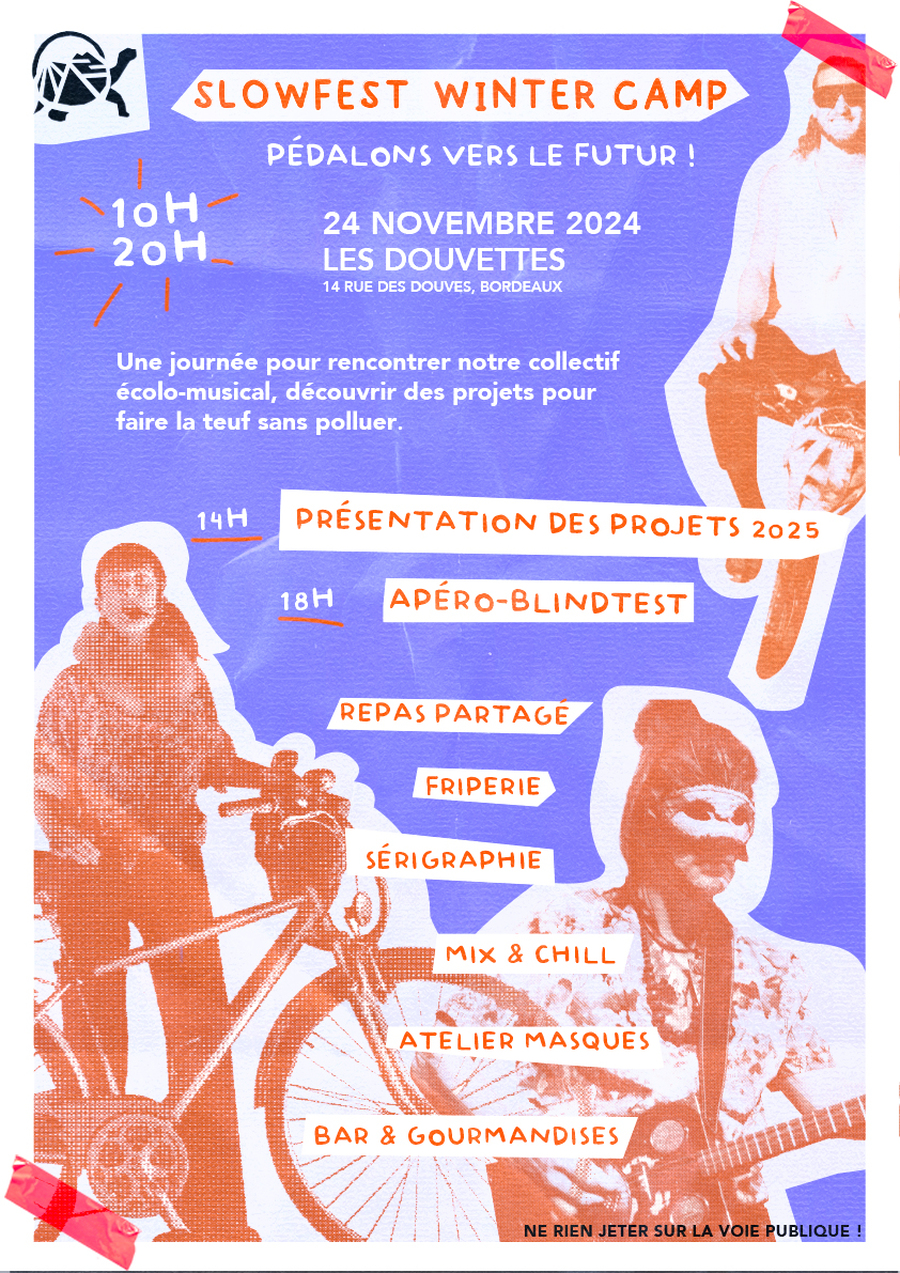 SLOWFEST WINTER CAMP

PÉDALONS VERS LE FUTUR !

10H
20H

24 NOVEMBRE 2024
LES DOUVETTES
14 RUE DES DOUVES, BORDEAUX

Une journée pour rencontrer notre collectif écolo-musical, découvrir des projets pour faire la teuf sans polluer.

14H PRÉSENTATION DES PROJETS 2025

18H APÉRO-BLINDTEST

REPAS PARTAGÉ

FRIPERIE

SÉRIGRAPHIE

MIX & CHILL

ATELIER MASQUES

BAR & GOURMANDISES

NE RIEN JETER SUR LA VOIE PUBLIQUE !